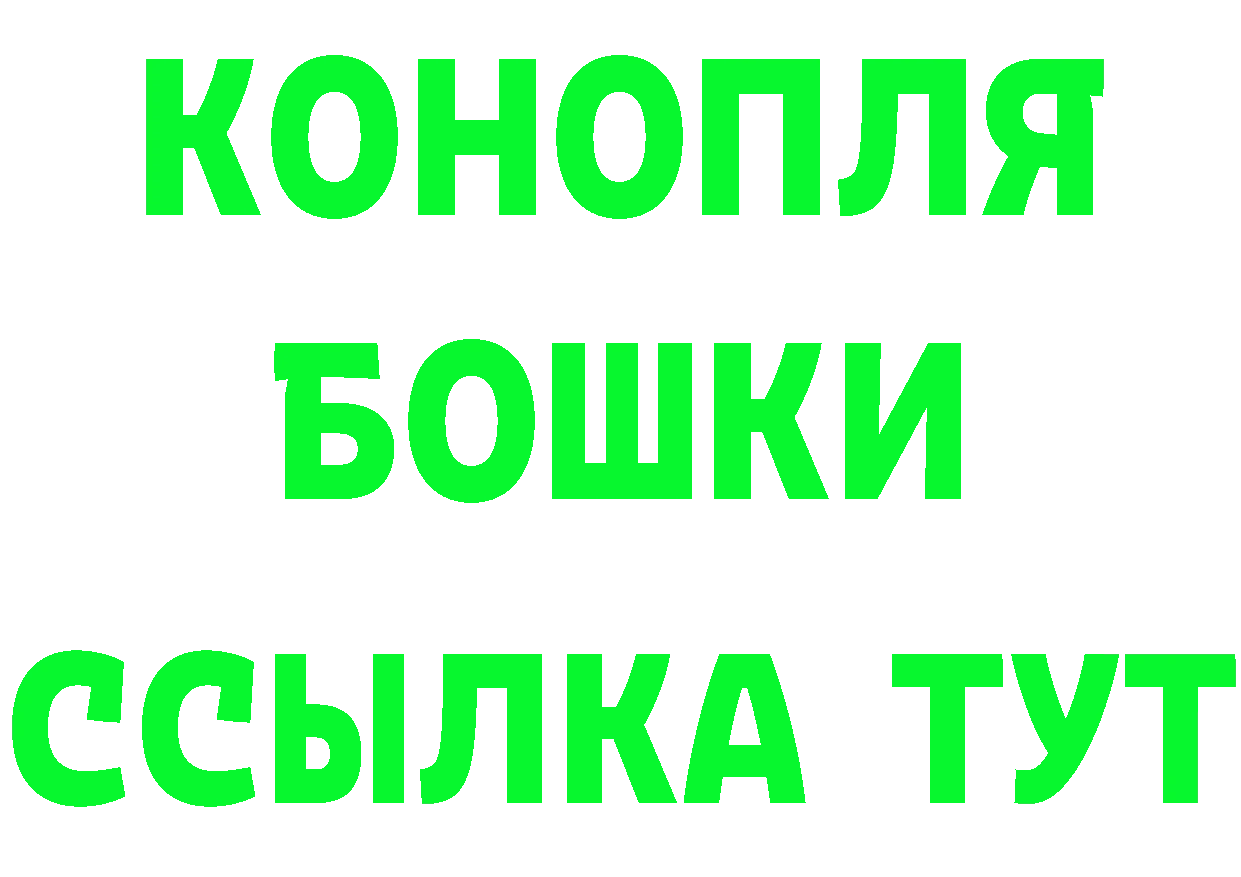 КОНОПЛЯ
БОШКИ
ССЫЛКА ТУТ